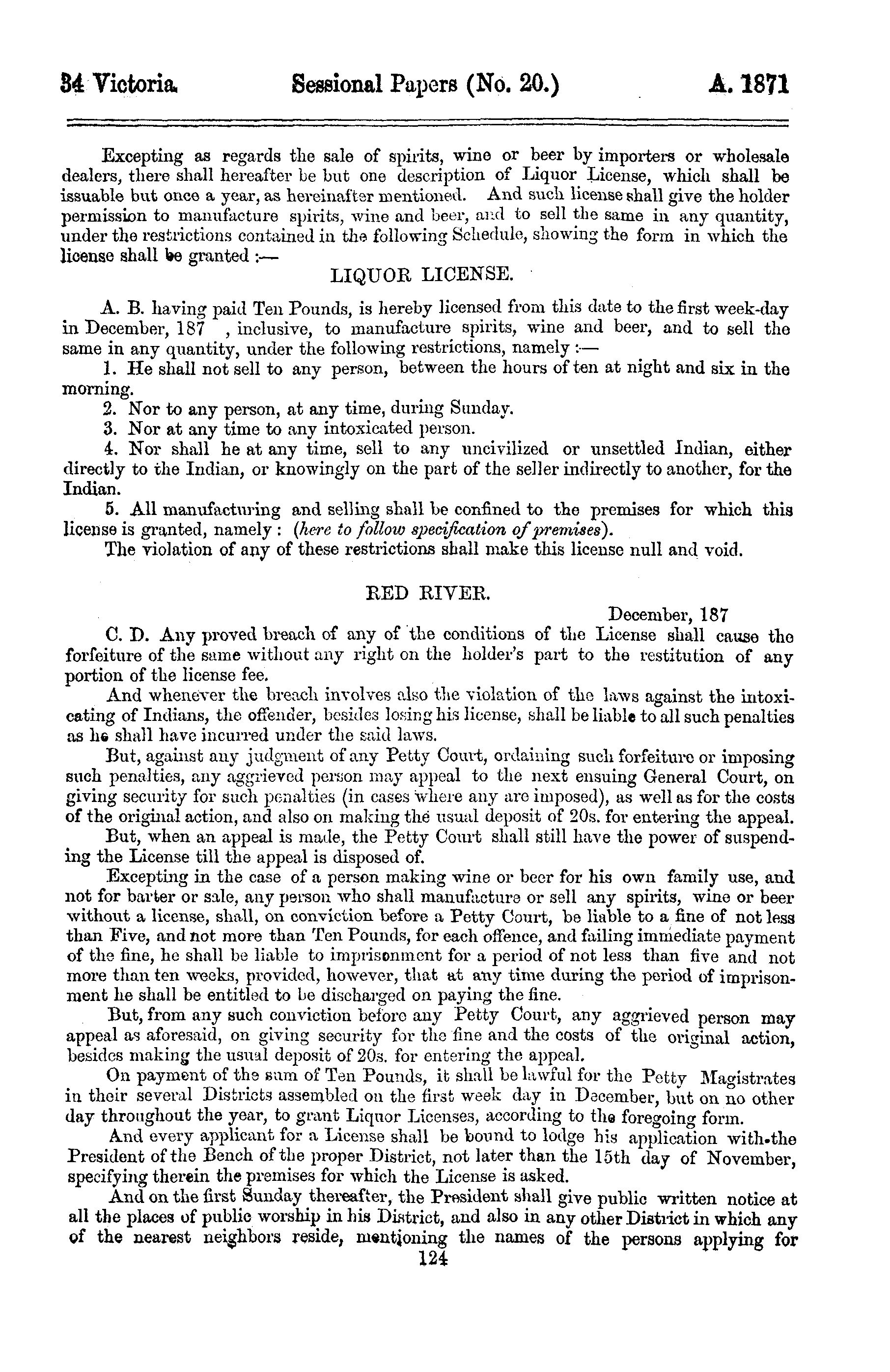 34 Victoria. Sessional Papers (No. 20.) A. 1871

Excepting as regards the sale of spirits, wine or beer by importers or wholesale dealers, there shall hereafter be but one description of Liquor License, which shall be issuable but once a year, as hereinafter mentioned. And such license shall give the holder permission to manufacture spirits, wine and beer, and to sell the same in any quantity, under the restrictions contained in the following Schedule, showing the form in which the license shall be granted :—

LIQUOR LICENSE.

A. B. having paid Ten Pounds, is hereby licensed from this date to the first week-day in December, 187 , inclusive, to manufacture spirits, wine and beer, and to sell the same in any quantity, under the following restrictions, namely :—

1. He shall not sell to any person, between the hours of ten at night and six in the morning.

2. Nor to any person, at any time, during Sunday.

3. Nor at any time to any intoxicated person.

4. Nor shall he at any time, sell to any uncivilized or unsettled Indian, either directly to the Indian, or knowingly on the part of the seller indirectly to another, for the Indian.

5. All manufacturing and selling shall be confined to the premises for which this license is granted, namely : (here to follow specification of premises).

The violation of any of these restrictions shall make this license null and void.

RED RIVER.

December, 187

C. D. Any proved breach of any of the conditions of the License shall cause the forfeiture of the same without any right on the holder's part to the restitution of any portion of the license fee.

And whenever the breach involves also the violation of the laws against the intoxicating of Indians, the offender, besides losing his license, shall be liable to all such penalties as he shall have incurred under the said laws.

But, against any judgment of any Petty Court, ordaining such forfeiture or imposing such penalties, any aggrieved person may appeal to the next ensuing General Court, on giving security for such penalties (in cases where any are imposed), as well as for the costs of the original action, and also on making the usual deposit of 20s. for entering the appeal.

But, when an appeal is made, the Petty Court shall still have the power of suspending the License till the appeal is disposed of.

Excepting in the case of a person making wine or beer for his own family use, and not for barter or sale, any person who shall manufacture or sell any spirits, wine or beer without a license, shall, on conviction before a Petty Court, be liable to a fine of not less than Five, and not more than Ten Pounds, for each offence, and failing immediate payment of the fine, he shall be liable to imprisonment for a period of not less than five and not more than ten weeks, provided, however, that at any time during the period of imprisonment he shall be entitled to be discharged on paying the fine.

But, from any such conviction before any Petty Court, any aggrieved person may appeal as aforesaid, on giving security for the fine and the costs of the original action, besides making the usual deposit of 20s. for entering the appeal.

On payment of the sum of Ten Pounds, it shall be lawful for the Petty Magistrates in their several Districts assembled on the first week day in December, but on no other day throughout the year, to grant Liquor Licenses, according to the foregoing form.

And every applicant for a License shall be bound to lodge his application with the President of the Bench of the proper District, not later than the 15th day of November, specifying therein the premises for which the License is asked.

And on the first Sunday thereafter, the President shall give public written notice at all the places of public worship in his District, and also in any other District in which any of the nearest neighbors reside, mentioning the names of the persons applying for

124